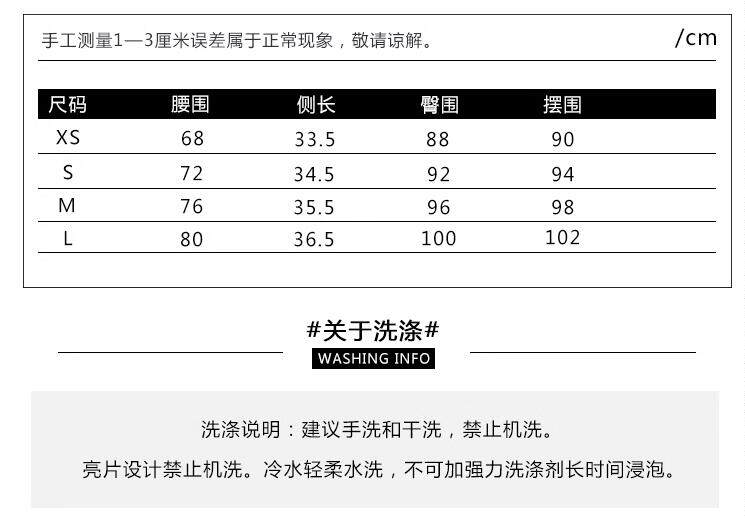 手工测量1—3厘米误差属于正常现象，敬请谅解。 /cm

| 尺码 | 腰围 | 侧长 | 臀围 | 摆围 |
|---|---|---|---|---|
| XS | 68 | 33.5 | 88 | 90 |
| S | 72 | 34.5 | 92 | 94 |
| M | 76 | 35.5 | 96 | 98 |
| L | 80 | 36.5 | 100 | 102 |

#关于洗涤#

WASHING INFO

洗涤说明：建议手洗和干洗，禁止机洗。

亮片设计禁止机洗。冷水轻柔水洗，不可加强力洗涤剂长时间浸泡。